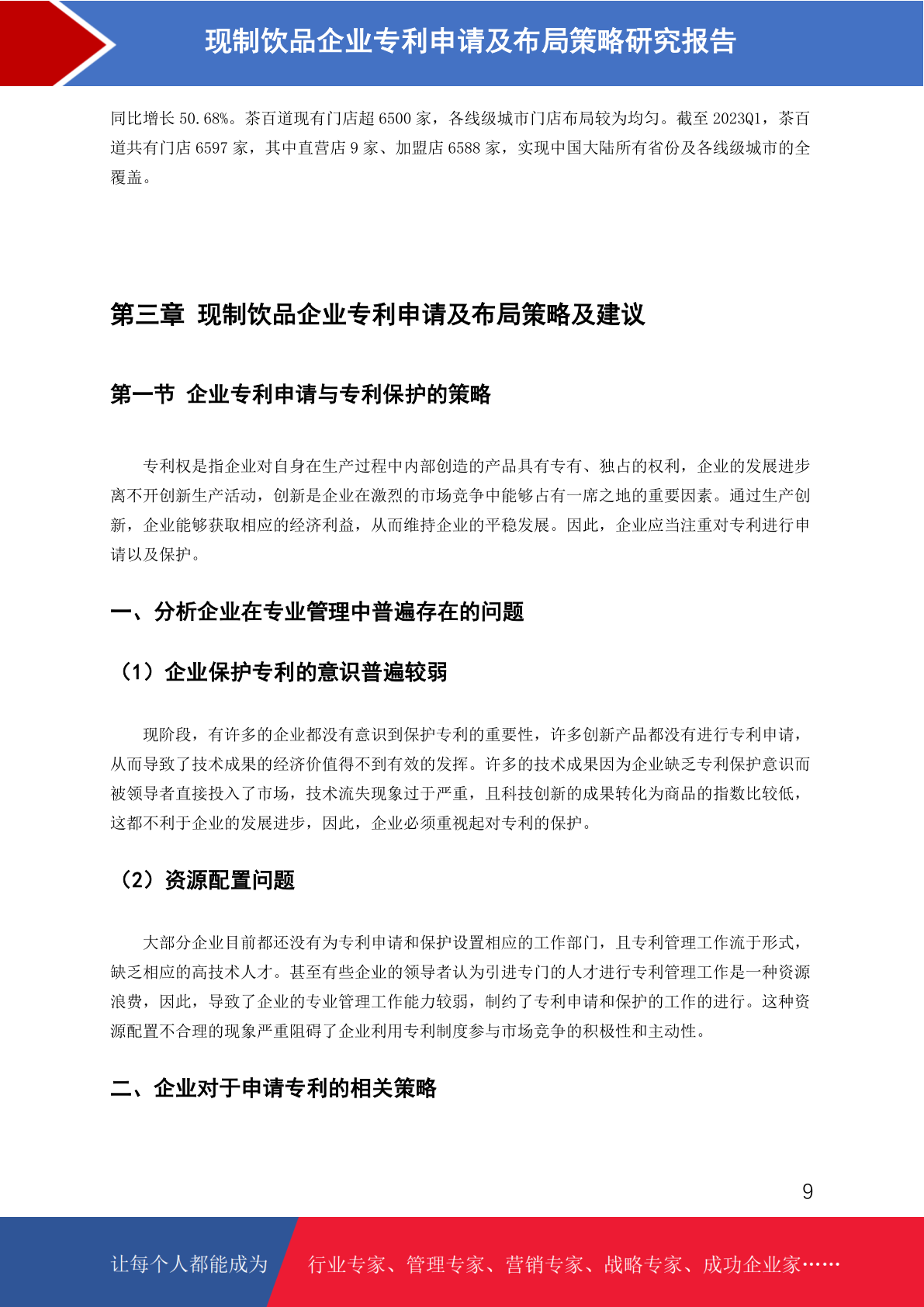 现制饮品企业专利申请及布局策略研究报告

同比增长 50.68%。茶百道现有门店超 6500 家，各线级城市门店布局较为均匀。截至 2023Q1，茶百道共有门店 6597 家，其中直营店 9 家、加盟店 6588 家，实现中国大陆所有省份及各线级城市的全覆盖。

第三章 现制饮品企业专利申请及布局策略及建议

第一节 企业专利申请与专利保护的策略

专利权是指企业对自身在生产过程中内部创造的产品具有专有、独占的权利，企业的发展进步离不开创新生产活动，创新是企业在激烈的市场竞争中能够占有一席之地的重要因素。通过生产创新，企业能够获取相应的经济利益，从而维持企业的平稳发展。因此，企业应当注重对专利进行申请以及保护。

一、分析企业在专业管理中普遍存在的问题

（1）企业保护专利的意识普遍较弱

现阶段，有许多的企业都没有意识到保护专利的重要性，许多创新产品都没有进行专利申请，从而导致了技术成果的经济价值得不到有效的发挥。许多的技术成果因为企业缺乏专利保护意识而被领导者直接投入了市场，技术流失现象过于严重，且科技创新的成果转化为商品的指数比较低，这都不利于企业的发展进步，因此，企业必须重视起对专利的保护。

（2）资源配置问题

大部分企业目前都还没有为专利申请和保护设置相应的工作部门，且专利管理工作流于形式，缺乏相应的高技术人才。甚至有些企业的领导者认为引进专门的人才进行专利管理工作是一种资源浪费，因此，导致了企业的专业管理工作能力较弱，制约了专利申请和保护的工作的进行。这种资源配置不合理的现象严重阻碍了企业利用专利制度参与市场竞争的积极性和主动性。

二、企业对于申请专利的相关策略

9

让每个人都能成为 行业专家、管理专家、营销专家、战略专家、成功企业家……